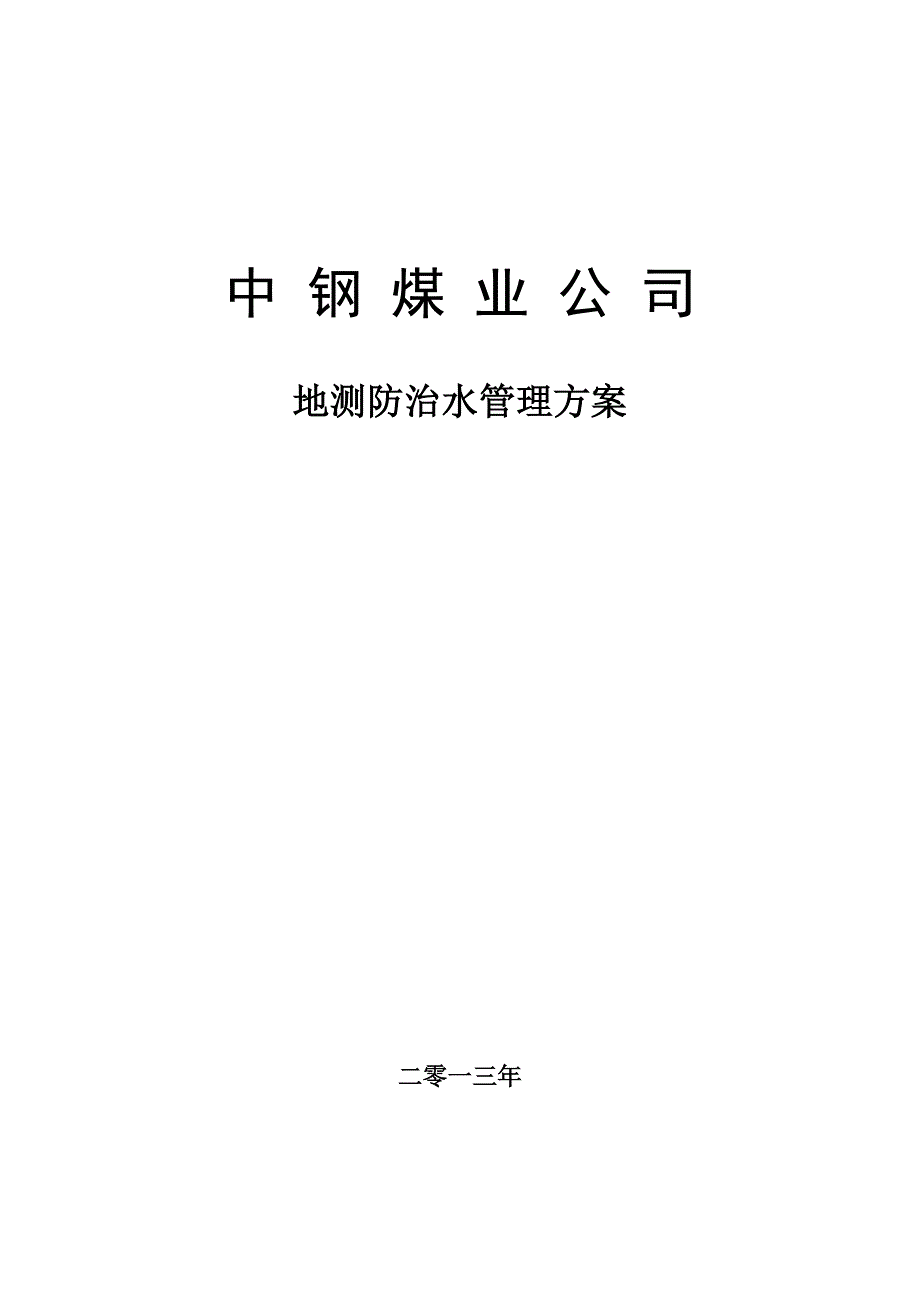 中 钢 煤 业 公 司

地测防治水管理方案

二零一三年